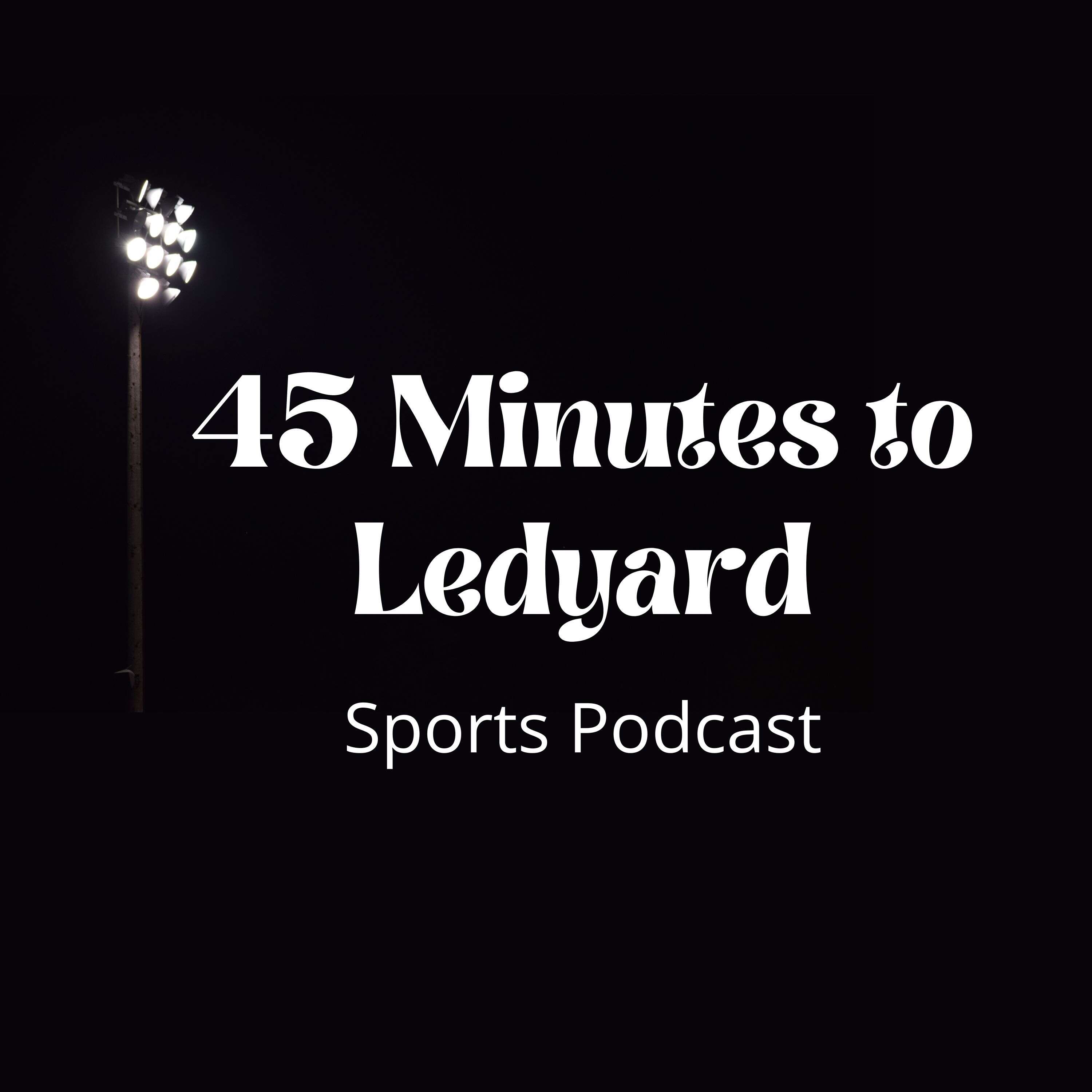 45 Minutes to Ledyard

Sports Podcast